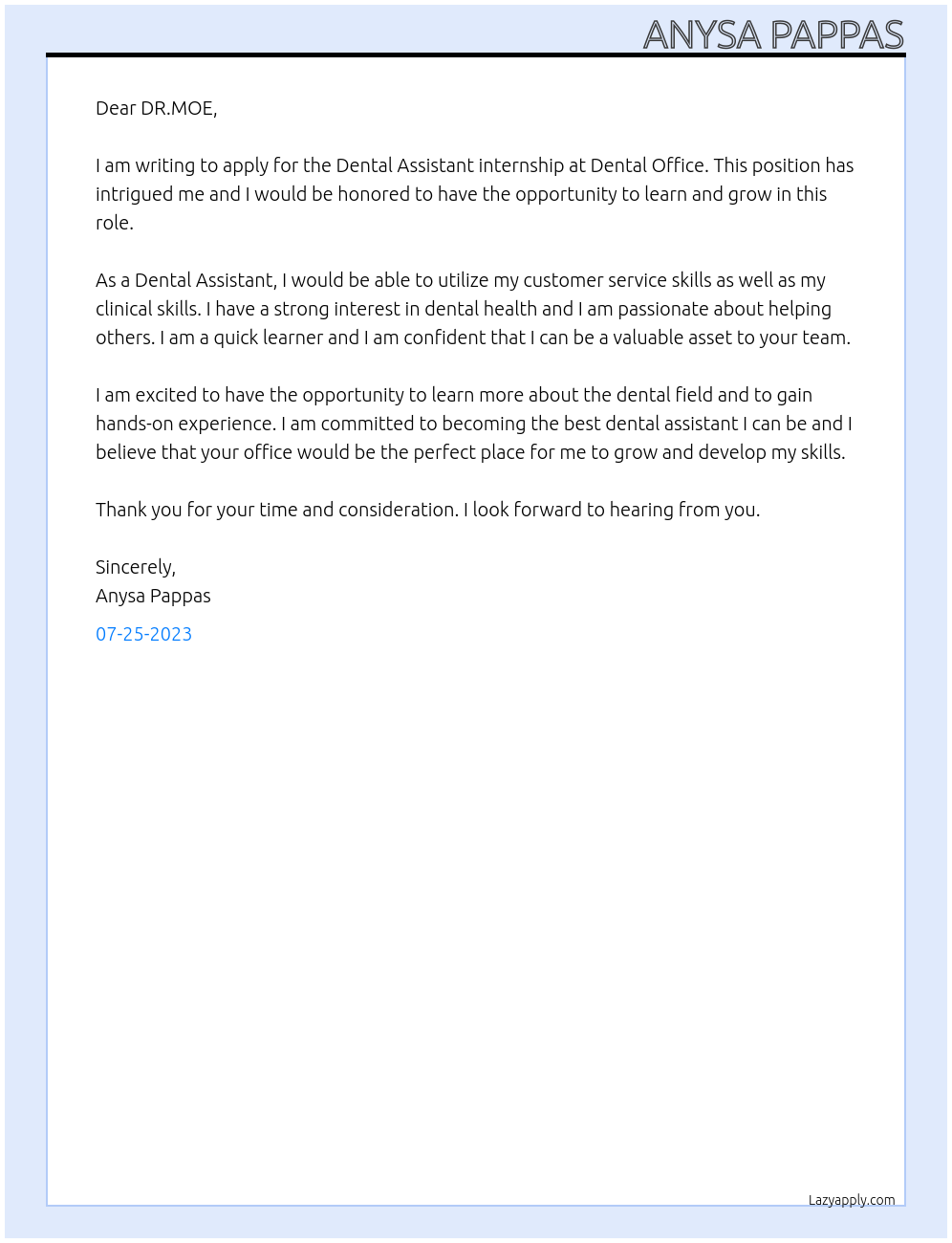 ANYSA PAPPAS

Dear DR.MOE,

I am writing to apply for the Dental Assistant internship at Dental Office. This position has intrigued me and I would be honored to have the opportunity to learn and grow in this role.

As a Dental Assistant, I would be able to utilize my customer service skills as well as my clinical skills. I have a strong interest in dental health and I am passionate about helping others. I am a quick learner and I am confident that I can be a valuable asset to your team.

I am excited to have the opportunity to learn more about the dental field and to gain hands-on experience. I am committed to becoming the best dental assistant I can be and I believe that your office would be the perfect place for me to grow and develop my skills.

Thank you for your time and consideration. I look forward to hearing from you.

Sincerely,
Anysa Pappas

07-25-2023

Lazyapply.com